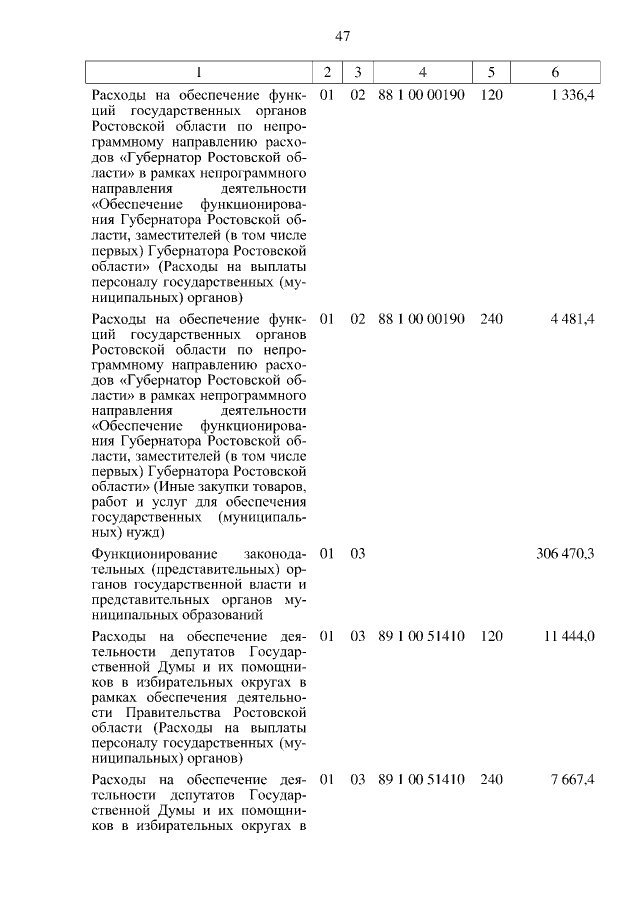 47

| 1 | 2 | 3 | 4 | 5 | 6 |
|---|---|---|---|---|---|
| Расходы на обеспечение функций государственных органов Ростовской области по непрограммному направлению расходов «Губернатор Ростовской области» в рамках непрограммного направления деятельности «Обеспечение функционирования Губернатора Ростовской области, заместителей (в том числе первых) Губернатора Ростовской области» (Расходы на выплаты персоналу государственных (муниципальных) органов) | 01 | 02 | 88 1 00 00190 | 120 | 1 336,4 |
| Расходы на обеспечение функций государственных органов Ростовской области по непрограммному направлению расходов «Губернатор Ростовской области» в рамках непрограммного направления деятельности «Обеспечение функционирования Губернатора Ростовской области, заместителей (в том числе первых) Губернатора Ростовской области» (Иные закупки товаров, работ и услуг для обеспечения государственных (муниципальных) нужд) | 01 | 02 | 88 1 00 00190 | 240 | 4 481,4 |
| Функционирование законодательных (представительных) органов государственной власти и представительных органов муниципальных образований | 01 | 03 | | | 306 470,3 |
| Расходы на обеспечение деятельности депутатов Государственной Думы и их помощников в избирательных округах в рамках обеспечения деятельности Правительства Ростовской области (Расходы на выплаты персоналу государственных (муниципальных) органов) | 01 | 03 | 89 1 00 51410 | 120 | 11 444,0 |
| Расходы на обеспечение деятельности депутатов Государственной Думы и их помощников в избирательных округах в | 01 | 03 | 89 1 00 51410 | 240 | 7 667,4 |